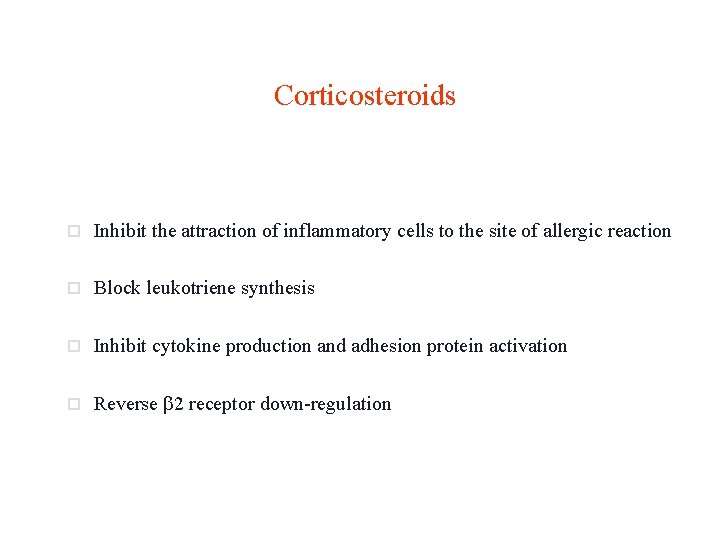 Corticosteroids

□ Inhibit the attraction of inflammatory cells to the site of allergic reaction

□ Block leukotriene synthesis

□ Inhibit cytokine production and adhesion protein activation

□ Reverse β2 receptor down-regulation